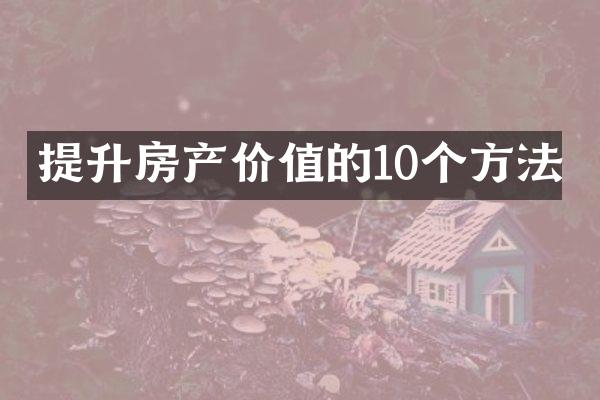 提升房产价值的10个方法